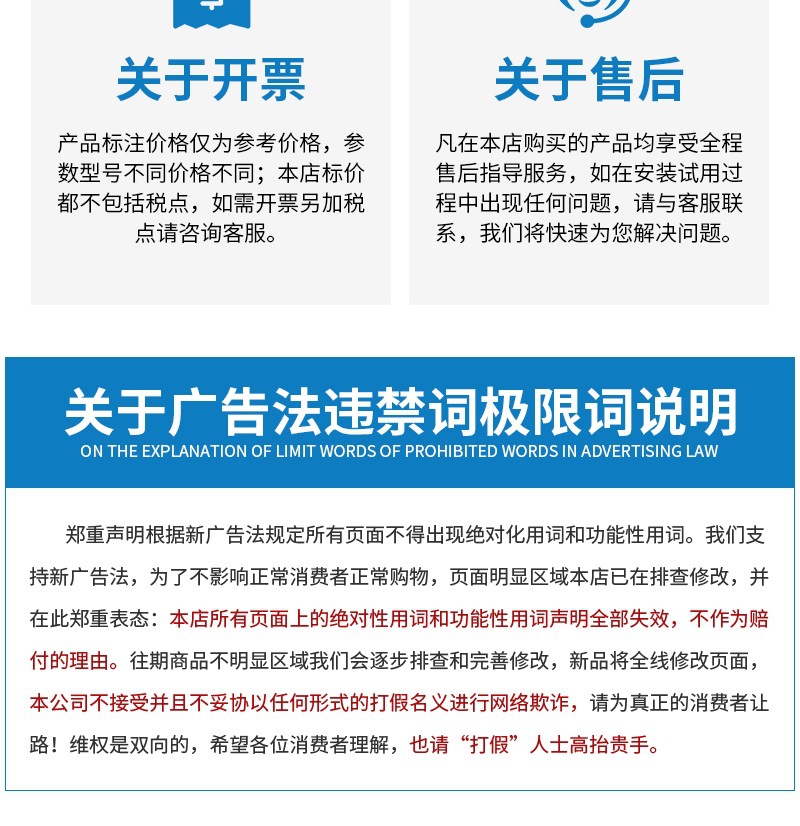 关于开票

产品标注价格仅为参考价格，参数型号不同价格不同；本店标价都不包括税点，如需开票另加税点请咨询客服。

关于售后

凡在本店购买的产品均享受全程售后指导服务，如在安装试用过程中出现任何问题，请与客服联系，我们将快速为您解决问题。

关于广告法违禁词极限词说明
ON THE EXPLANATION OF LIMIT WORDS OF PROHIBITED WORDS IN ADVERTISING LAW

郑重声明根据新广告法规定所有页面不得出现绝对化用词和功能性用词。我们支持新广告法，为了不影响正常消费者正常购物，页面明显区域本店已在排查修改，并在此郑重表态：本店所有页面上的绝对性用词和功能性用词声明全部失效，不作为赔付的理由。往期商品不明显区域我们会逐步排查和完善修改，新品将全线修改页面，本公司不接受并且不妥协以任何形式的打假名义进行网络欺诈，请为真正的消费者让路！维权是双向的，希望各位消费者理解，也请“打假”人士高抬贵手。